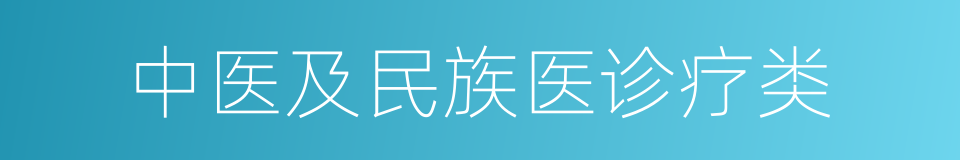 中医及民族医诊疗类